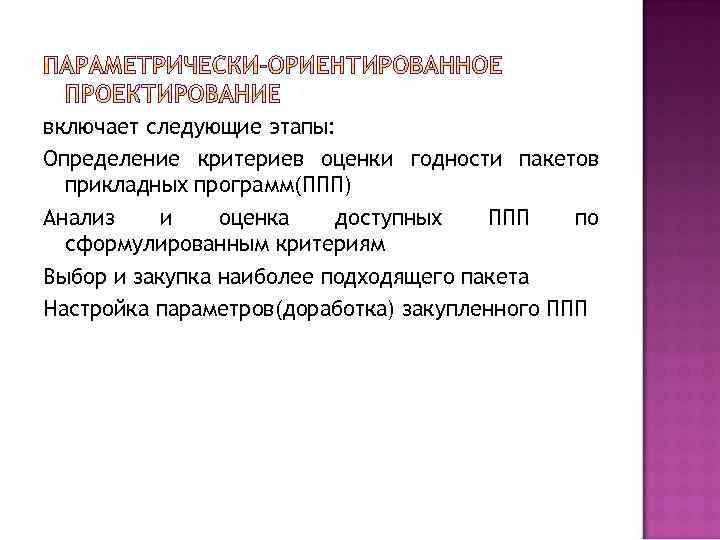 ПАРАМЕТРИЧЕСКИ-ОРИЕНТИРОВАННОЕ ПРОЕКТИРОВАНИЕ

включает следующие этапы:

Определение критериев оценки годности пакетов прикладных программ(ППП)

Анализ и оценка доступных ППП по сформулированным критериям

Выбор и закупка наиболее подходящего пакета

Настройка параметров(доработка) закупленного ППП